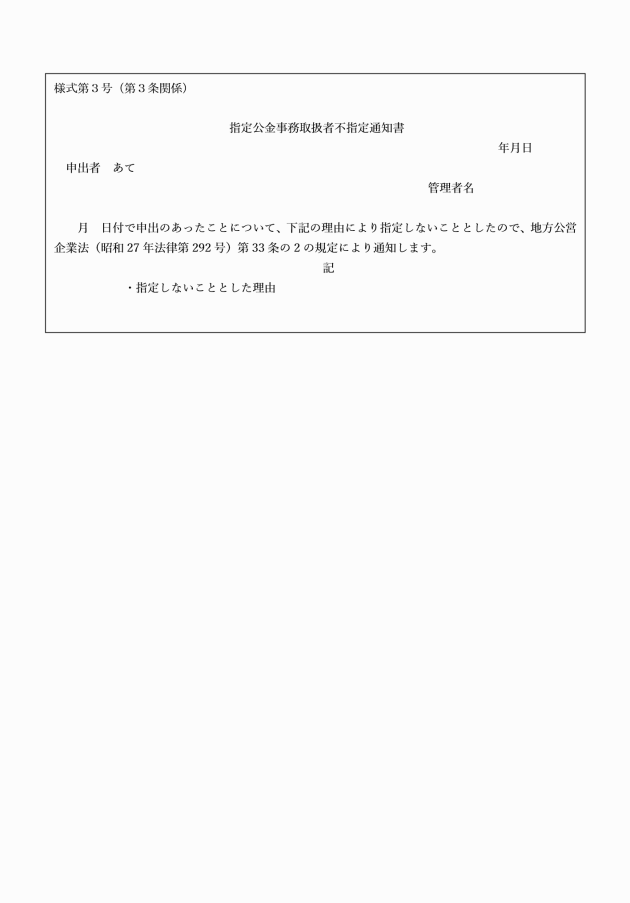 様式第３号（第３条関係）

指定公金事務取扱者不指定通知書

年月日

申出者　あて

管理者名

月　日付で申出のあったことについて、下記の理由により指定しないこととしたので、地方公営企業法（昭和27年法律第292号）第33条の２の規定により通知します。

記

・指定しないこととした理由